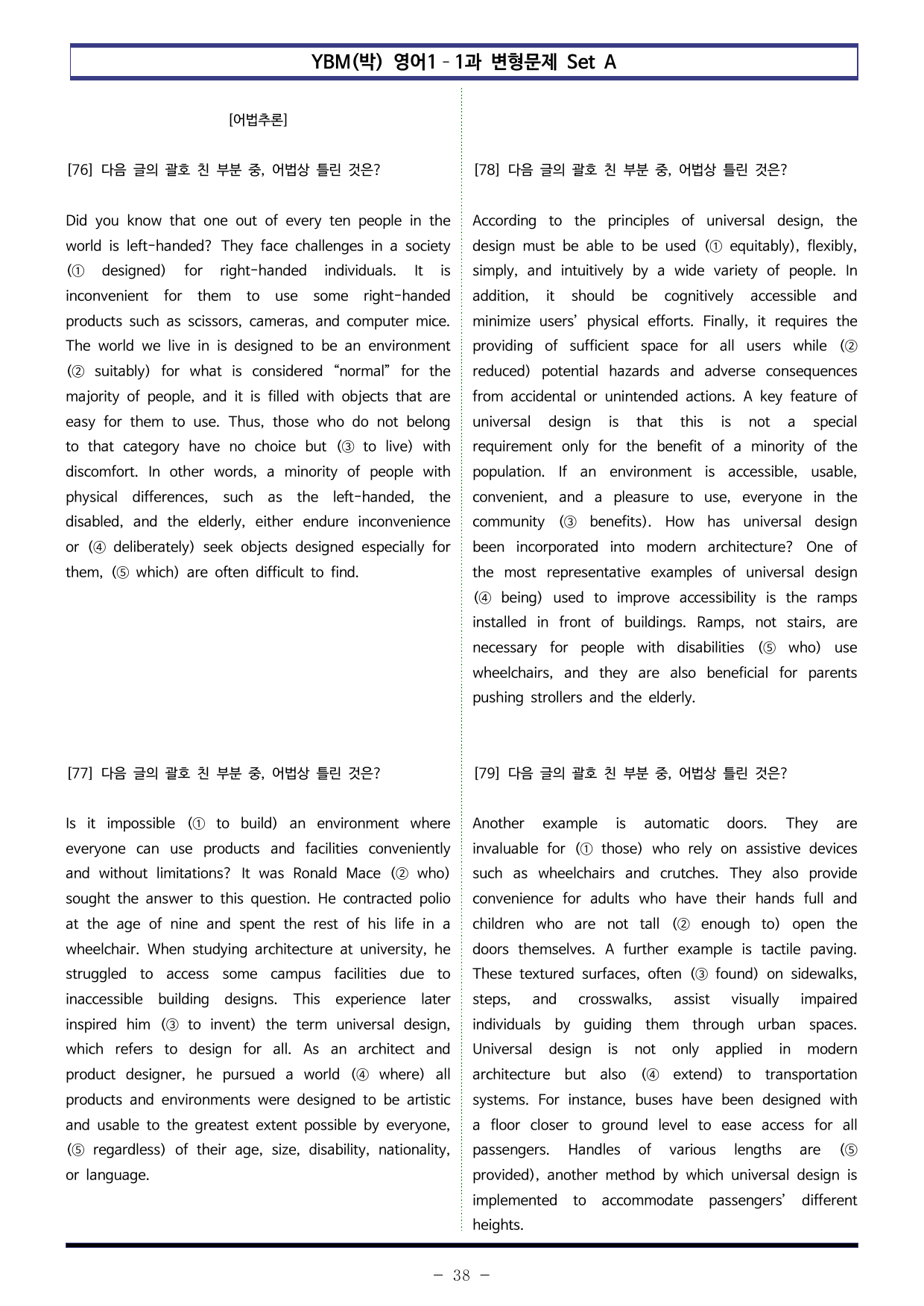 YBM(박) 영어1 - 1과 변형문제 Set A

[어법추론]

[76] 다음 글의 괄호 친 부분 중, 어법상 틀린 것은?

Did you know that one out of every ten people in the world is left-handed? They face challenges in a society (① designed) for right-handed individuals. It is inconvenient for them to use some right-handed products such as scissors, cameras, and computer mice. The world we live in is designed to be an environment (② suitably) for what is considered "normal" for the majority of people, and it is filled with objects that are easy for them to use. Thus, those who do not belong to that category have no choice but (③ to live) with discomfort. In other words, a minority of people with physical differences, such as the left-handed, the disabled, and the elderly, either endure inconvenience or (④ deliberately) seek objects designed especially for them, (⑤ which) are often difficult to find.

[77] 다음 글의 괄호 친 부분 중, 어법상 틀린 것은?

Is it impossible (① to build) an environment where everyone can use products and facilities conveniently and without limitations? It was Ronald Mace (② who) sought the answer to this question. He contracted polio at the age of nine and spent the rest of his life in a wheelchair. When studying architecture at university, he struggled to access some campus facilities due to inaccessible building designs. This experience later inspired him (③ to invent) the term universal design, which refers to design for all. As an architect and product designer, he pursued a world (④ where) all products and environments were designed to be artistic and usable to the greatest extent possible by everyone, (⑤ regardless) of their age, size, disability, nationality, or language.

[78] 다음 글의 괄호 친 부분 중, 어법상 틀린 것은?

According to the principles of universal design, the design must be able to be used (① equitably), flexibly, simply, and intuitively by a wide variety of people. In addition, it should be cognitively accessible and minimize users' physical efforts. Finally, it requires the providing of sufficient space for all users while (② reduced) potential hazards and adverse consequences from accidental or unintended actions. A key feature of universal design is that this is not a special requirement only for the benefit of a minority of the population. If an environment is accessible, usable, convenient, and a pleasure to use, everyone in the community (③ benefits). How has universal design been incorporated into modern architecture? One of the most representative examples of universal design (④ being) used to improve accessibility is the ramps installed in front of buildings. Ramps, not stairs, are necessary for people with disabilities (⑤ who) use wheelchairs, and they are also beneficial for parents pushing strollers and the elderly.

[79] 다음 글의 괄호 친 부분 중, 어법상 틀린 것은?

Another example is automatic doors. They are invaluable for (① those) who rely on assistive devices such as wheelchairs and crutches. They also provide convenience for adults who have their hands full and children who are not tall (② enough to) open the doors themselves. A further example is tactile paving. These textured surfaces, often (③ found) on sidewalks, steps, and crosswalks, assist visually impaired individuals by guiding them through urban spaces. Universal design is not only applied in modern architecture but also (④ extend) to transportation systems. For instance, buses have been designed with a floor closer to ground level to ease access for all passengers. Handles of various lengths are (⑤ provided), another method by which universal design is implemented to accommodate passengers' different heights.

- 38 -